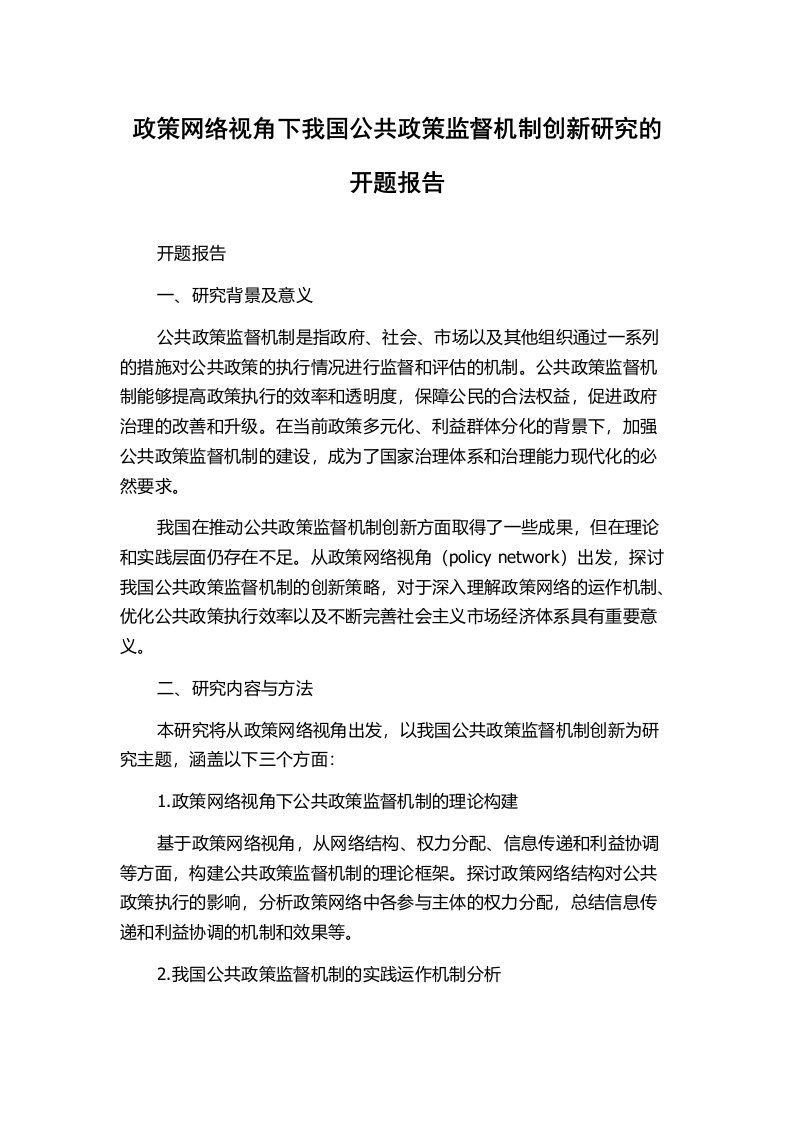 政策网络视角下我国公共政策监督机制创新研究的开题报告

开题报告

一、研究背景及意义

公共政策监督机制是指政府、社会、市场以及其他组织通过一系列的措施对公共政策的执行情况进行监督和评估的机制。公共政策监督机制能够提高政策执行的效率和透明度，保障公民的合法权益，促进政府治理的改善和升级。在当前政策多元化、利益群体分化的背景下，加强公共政策监督机制的建设，成为了国家治理体系和治理能力现代化的必然要求。

我国在推动公共政策监督机制创新方面取得了一些成果，但在理论和实践层面仍存在不足。从政策网络视角（policy network）出发，探讨我国公共政策监督机制的创新策略，对于深入理解政策网络的运作机制、优化公共政策执行效率以及不断完善社会主义市场经济体系具有重要意义。

二、研究内容与方法

本研究将从政策网络视角出发，以我国公共政策监督机制创新为研究主题，涵盖以下三个方面：

1.政策网络视角下公共政策监督机制的理论构建

基于政策网络视角，从网络结构、权力分配、信息传递和利益协调等方面，构建公共政策监督机制的理论框架。探讨政策网络结构对公共政策执行的影响，分析政策网络中各参与主体的权力分配，总结信息传递和利益协调的机制和效果等。

2.我国公共政策监督机制的实践运作机制分析